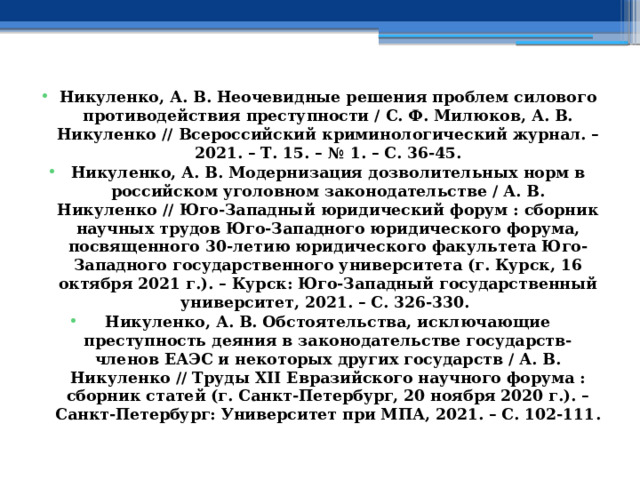 • Никуленко, А. В. Неочевидные решения проблем силового противодействия преступности / С. Ф. Милюков, А. В. Никуленко // Всероссийский криминологический журнал. – 2021. – Т. 15. – № 1. – С. 36-45.
• Никуленко, А. В. Модернизация дозволительных норм в российском уголовном законодательстве / А. В. Никуленко // Юго-Западный юридический форум : сборник научных трудов Юго-Западного юридического форума, посвященного 30-летию юридического факультета Юго-Западного государственного университета (г. Курск, 16 октября 2021 г.). – Курск: Юго-Западный государственный университет, 2021. – С. 326-330.
• Никуленко, А. В. Обстоятельства, исключающие преступность деяния в законодательстве государств-членов ЕАЭС и некоторых других государств / А. В. Никуленко // Труды XII Евразийского научного форума : сборник статей (г. Санкт-Петербург, 20 ноября 2020 г.). – Санкт-Петербург: Университет при МПА, 2021. – С. 102-111.